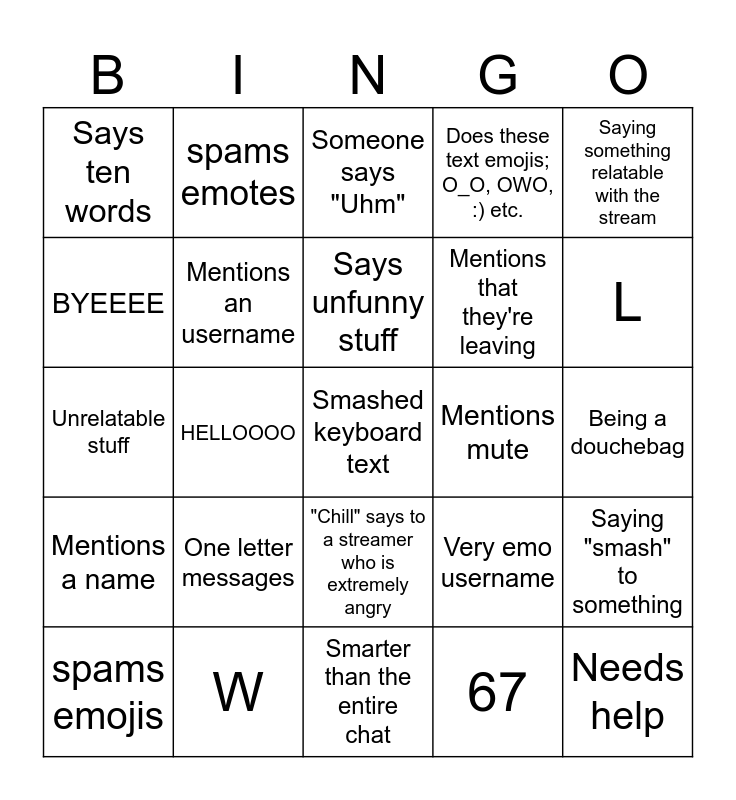 | B | I | N | G | O |
|---|---|---|---|---|
| Says ten words | spams emotes | Someone says "Uhm" | Does these text emojis; O_O, OWO, :) etc. | Saying something relatable with the stream |
| BYEEEE | Mentions an username | Says unfunny stuff | Mentions that they're leaving | L |
| Unrelatable stuff | HELLOOOO | Smashed keyboard text | Mentions mute | Being a douchebag |
| Mentions a name | One letter messages | "Chill" says to a streamer who is extremely angry | Very emo username | Saying "smash" to something |
| spams emojis | W | Smarter than the entire chat | 67 | Needs help |